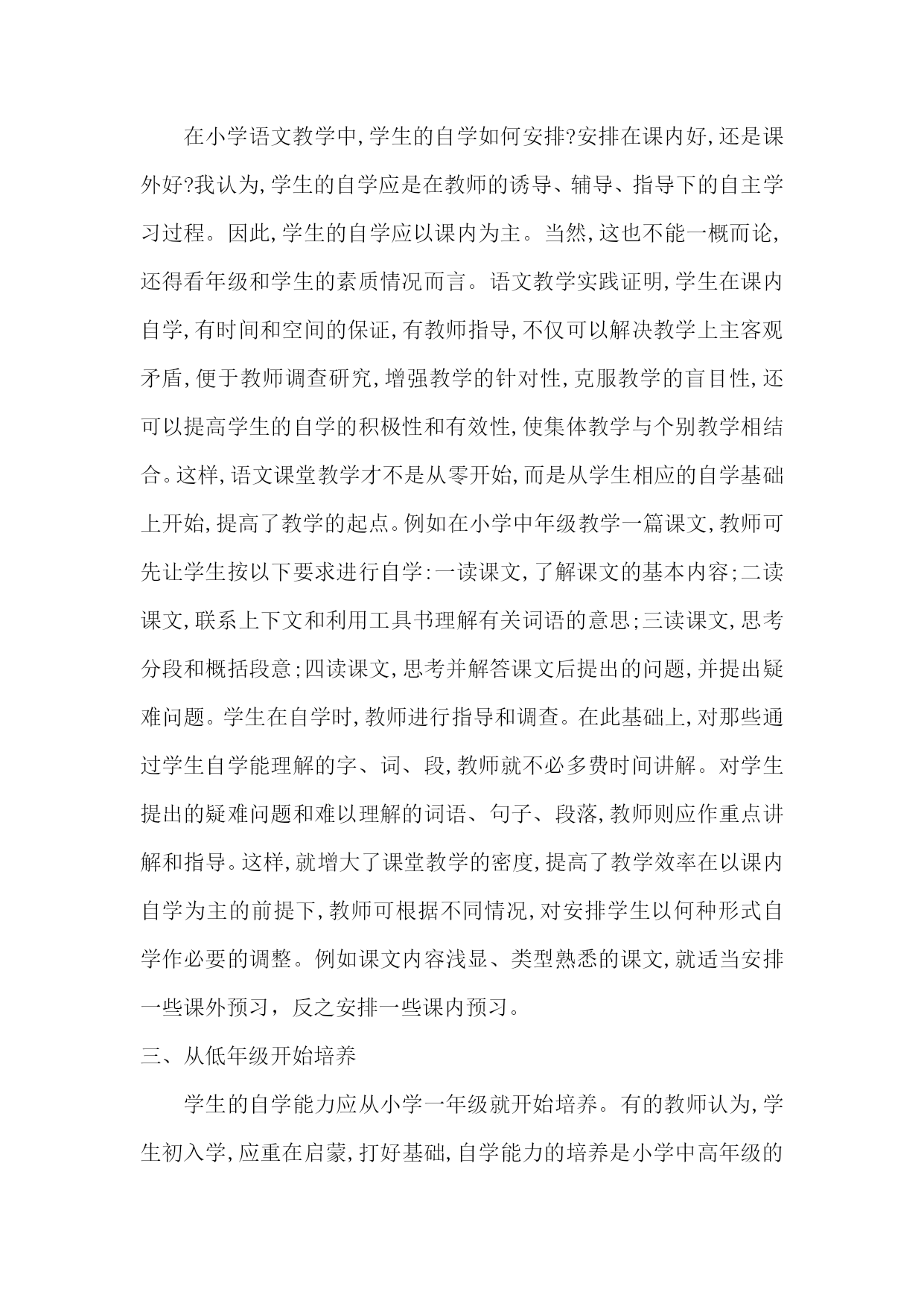 在小学语文教学中,学生的自学如何安排?安排在课内好,还是课外好?我认为,学生的自学应是在教师的诱导、辅导、指导下的自主学习过程。因此,学生的自学应以课内为主。当然,这也不能一概而论,还得看年级和学生的素质情况而言。语文教学实践证明,学生在课内自学,有时间和空间的保证,有教师指导,不仅可以解决教学上主客观矛盾,便于教师调查研究,增强教学的针对性,克服教学的盲目性,还可以提高学生的自学的积极性和有效性,使集体教学与个别教学相结合。这样,语文课堂教学才不是从零开始,而是从学生相应的自学基础上开始,提高了教学的起点。例如在小学中年级教学一篇课文,教师可先让学生按以下要求进行自学:一读课文,了解课文的基本内容;二读课文,联系上下文和利用工具书理解有关词语的意思;三读课文,思考分段和概括段意;四读课文,思考并解答课文后提出的问题,并提出疑难问题。学生在自学时,教师进行指导和调查。在此基础上,对那些通过学生自学能理解的字、词、段,教师就不必多费时间讲解。对学生提出的疑难问题和难以理解的词语、句子、段落,教师则应作重点讲解和指导。这样,就增大了课堂教学的密度,提高了教学效率在以课内自学为主的前提下,教师可根据不同情况,对安排学生以何种形式自学作必要的调整。例如课文内容浅显、类型熟悉的课文,就适当安排一些课外预习，反之安排一些课内预习。

三、从低年级开始培养

学生的自学能力应从小学一年级就开始培养。有的教师认为,学生初入学,应重在启蒙,打好基础,自学能力的培养是小学中高年级的